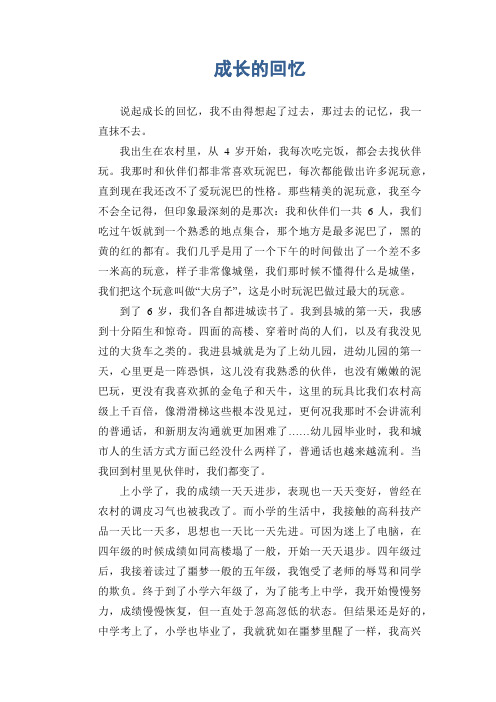 成长的回忆

说起成长的回忆，我不由得想起了过去，那过去的记忆，我一直抹不去。

我出生在农村里，从 4 岁开始，我每次吃完饭，都会去找伙伴玩。我那时和伙伴们都非常喜欢玩泥巴，每次都能做出许多泥玩意，直到现在我还改不了爱玩泥巴的性格。那些精美的泥玩意，我至今不会全记得，但印象最深刻的是那次：我和伙伴们一共 6 人，我们吃过午饭就到一个熟悉的地点集合，那个地方是最多泥巴了，黑的黄的红的都有。我们几乎是用了一个下午的时间做出了一个差不多一米高的玩意，样子非常像城堡，我们那时候不懂得什么是城堡，我们把这个玩意叫做“大房子”，这是小时玩泥巴做过最大的玩意。

到了 6 岁，我们各自都进城读书了。我到县城的第一天，我感到十分陌生和惊奇。四面的高楼、穿着时尚的人们，以及有我没见过的大货车之类的。我进县城就是为了上幼儿园，进幼儿园的第一天，心里更是一阵恐惧，这儿没有我熟悉的伙伴，也没有嫩嫩的泥巴玩，更没有我喜欢抓的金龟子和天牛，这里的玩具比我们农村高级上千百倍，像滑滑梯这些根本没见过，更何况我那时不会讲流利的普通话，和新朋友沟通就更加困难了……幼儿园毕业时，我和城市人的生活方式方面已经没什么两样了，普通话也越来越流利。当我回到村里见伙伴时，我们都变了。

上小学了，我的成绩一天天进步，表现也一天天变好，曾经在农村的调皮习气也被我改了。而小学的生活中，我接触的高科技产品一天比一天多，思想也一天比一天先进。可因为迷上了电脑，在四年级的时候成绩如同高楼塌了一般，开始一天天退步。四年级过后，我接着读过了噩梦一般的五年级，我饱受了老师的辱骂和同学的欺负。终于到了小学六年级了，为了能考上中学，我开始慢慢努力，成绩慢慢恢复，但一直处于忽高忽低的状态。但结果还是好的，中学考上了，小学也毕业了，我就犹如在噩梦里醒了一样，我高兴